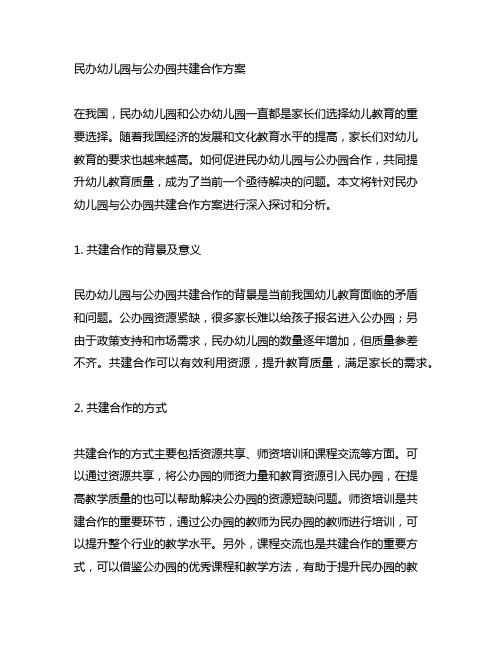 民办幼儿园与公办园共建合作方案

在我国，民办幼儿园和公办幼儿园一直都是家长们选择幼儿教育的重要选择。随着我国经济的发展和文化教育水平的提高，家长们对幼儿教育的要求也越来越高。如何促进民办幼儿园与公办园合作，共同提升幼儿教育质量，成为了当前一个亟待解决的问题。本文将针对民办幼儿园与公办园共建合作方案进行深入探讨和分析。

1. 共建合作的背景及意义

民办幼儿园与公办园共建合作的背景是当前我国幼儿教育面临的矛盾和问题。公办园资源紧缺，很多家长难以给孩子报名进入公办园；另由于政策支持和市场需求，民办幼儿园的数量逐年增加，但质量参差不齐。共建合作可以有效利用资源，提升教育质量，满足家长的需求。

2. 共建合作的方式

共建合作的方式主要包括资源共享、师资培训和课程交流等方面。可以通过资源共享，将公办园的师资力量和教育资源引入民办园，在提高教学质量的也可以帮助解决公办园的资源短缺问题。师资培训是共建合作的重要环节，通过公办园的教师为民办园的教师进行培训，可以提升整个行业的教学水平。另外，课程交流也是共建合作的重要方式，可以借鉴公办园的优秀课程和教学方法，有助于提升民办园的教